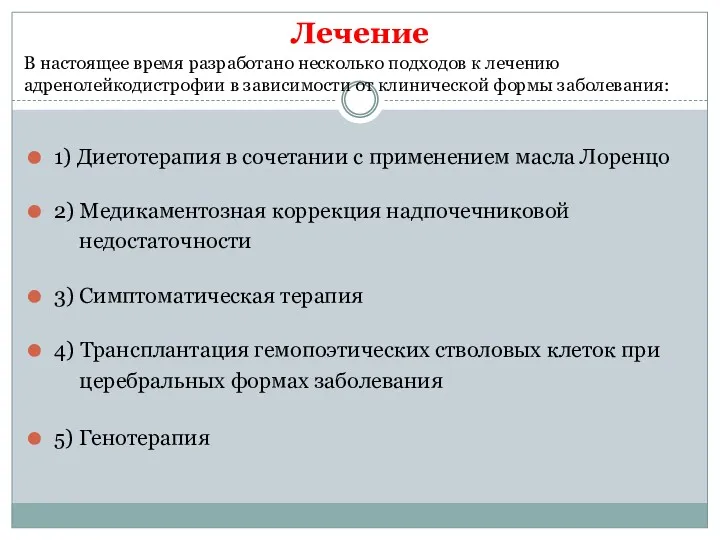 Лечение

В настоящее время разработано несколько подходов к лечению адренолейкодистрофии в зависимости от клинической формы заболевания:

1) Диетотерапия в сочетании с применением масла Лоренцо

2) Медикаментозная коррекция надпочечниковой недостаточности

3) Симптоматическая терапия

4) Трансплантация гемопоэтических стволовых клеток при церебральных формах заболевания

5) Генотерапия